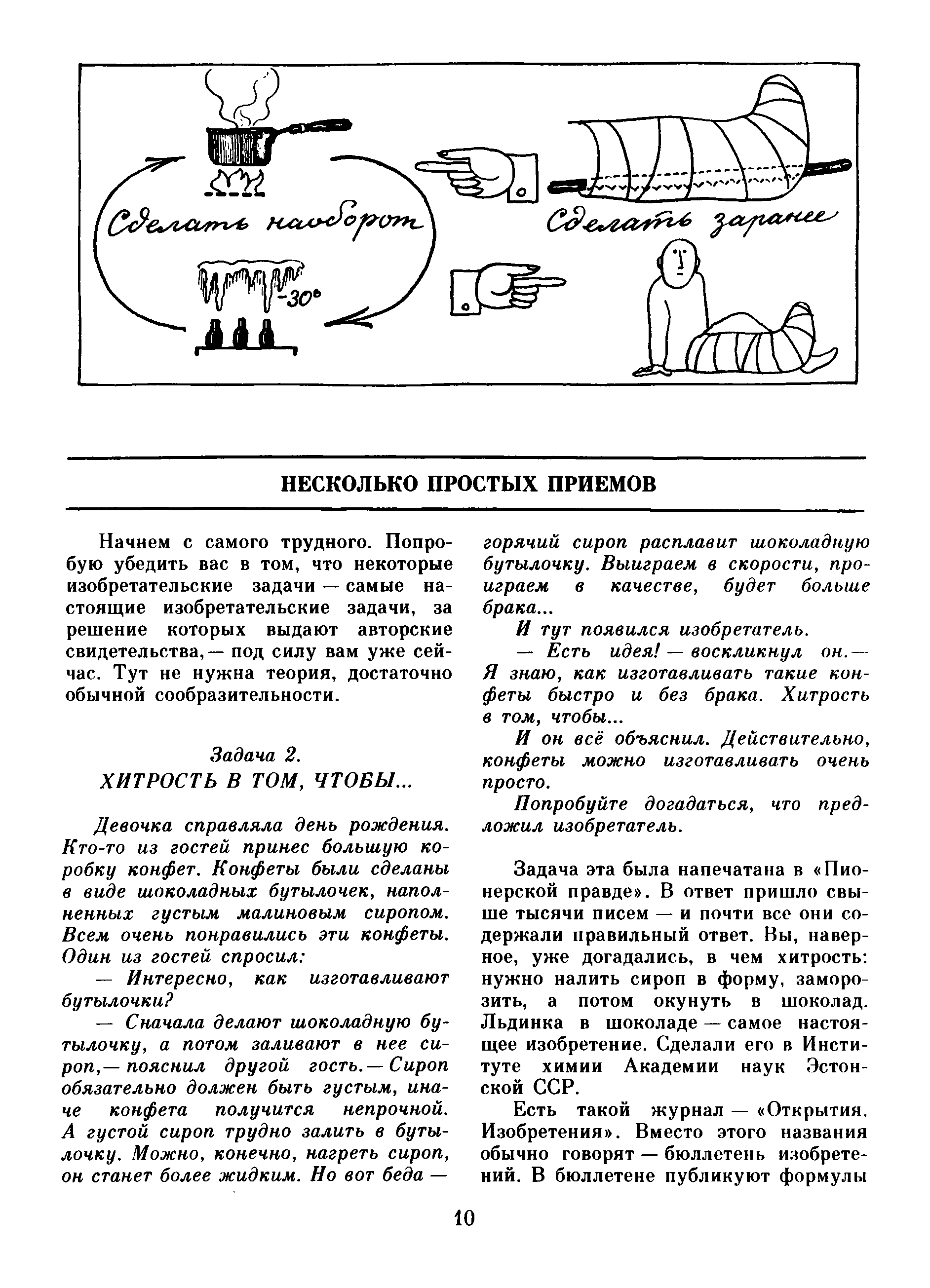 Сделать наоборот

-30°

Сделать заранее

НЕСКОЛЬКО ПРОСТЫХ ПРИЕМОВ

Начнем с самого трудного. Попробую убедить вас в том, что некоторые изобретательские задачи — самые настоящие изобретательские задачи, за решение которых выдают авторские свидетельства,— под силу вам уже сейчас. Тут не нужна теория, достаточно обычной сообразительности.

Задача 2.
ХИТРОСТЬ В ТОМ, ЧТОБЫ...

Девочка справляла день рождения. Кто-то из гостей принес большую коробку конфет. Конфеты были сделаны в виде шоколадных бутылочек, наполненных густым малиновым сиропом. Всем очень понравились эти конфеты. Один из гостей спросил:

— Интересно, как изготавливают бутылочки?

— Сначала делают шоколадную бутылочку, а потом заливают в нее сироп,— пояснил другой гость.— Сироп обязательно должен быть густым, иначе конфета получится непрочной. А густой сироп трудно залить в бутылочку. Можно, конечно, нагреть сироп, он станет более жидким. Но вот беда — горячий сироп расплавит шоколадную бутылочку. Выиграем в скорости, проиграем в качестве, будет больше брака...

И тут появился изобретатель.

— Есть идея! — воскликнул он.— Я знаю, как изготавливать такие конфеты быстро и без брака. Хитрость в том, чтобы...

И он всё объяснил. Действительно, конфеты можно изготавливать очень просто.

Попробуйте догадаться, что предложил изобретатель.

Задача эта была напечатана в «Пионерской правде». В ответ пришло свыше тысячи писем — и почти все они содержали правильный ответ. Вы, наверное, уже догадались, в чем хитрость: нужно налить сироп в форму, заморозить, а потом окунуть в шоколад. Льдинка в шоколаде — самое настоящее изобретение. Сделали его в Институте химии Академии наук Эстонской ССР.

Есть такой журнал — «Открытия. Изобретения». Вместо этого названия обычно говорят — бюллетень изобретений. В бюллетене публикуют формулы

10